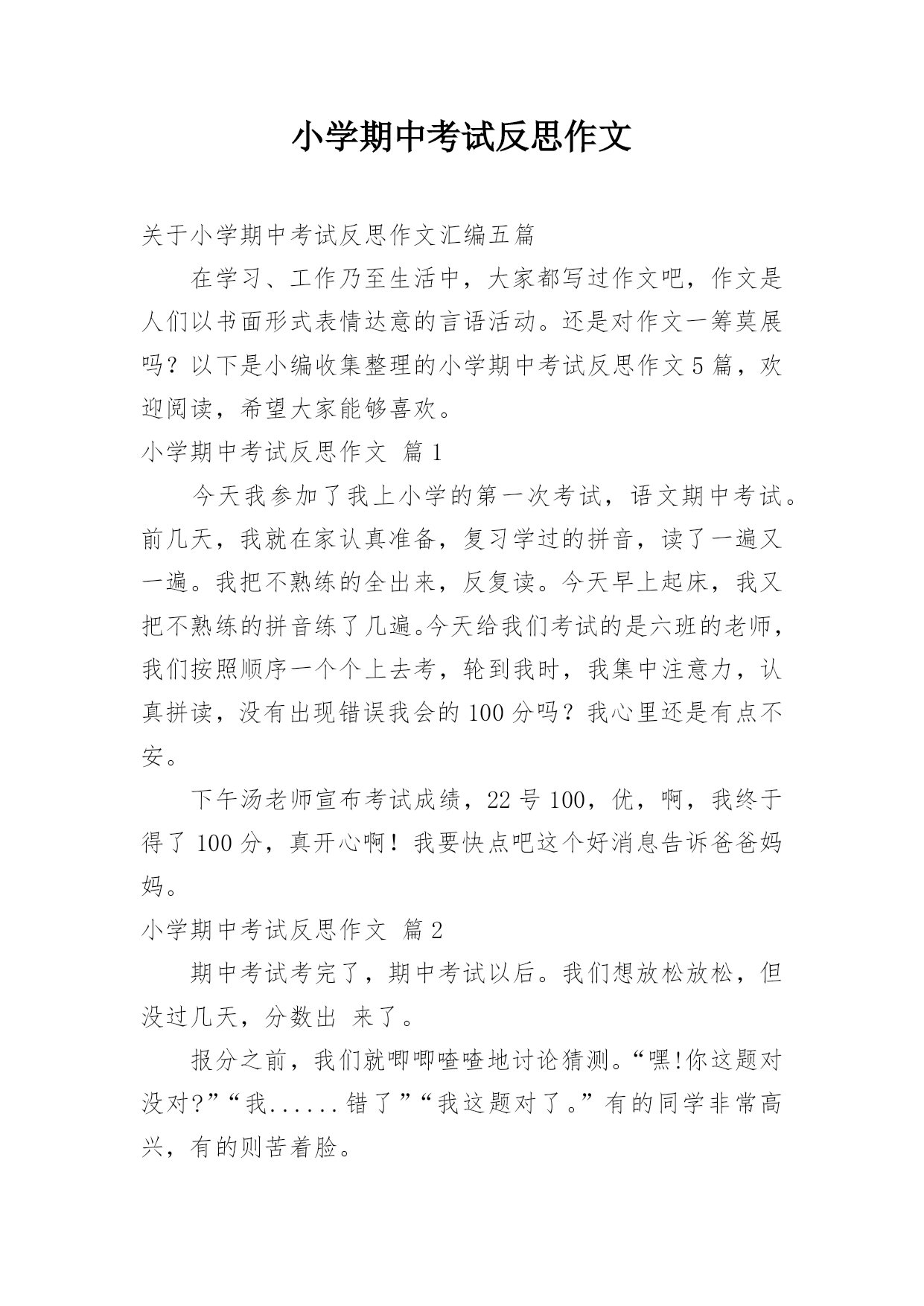 小学期中考试反思作文

关于小学期中考试反思作文汇编五篇

在学习、工作乃至生活中，大家都写过作文吧，作文是人们以书面形式表情达意的言语活动。还是对作文一筹莫展吗？以下是小编收集整理的小学期中考试反思作文5篇，欢迎阅读，希望大家能够喜欢。

小学期中考试反思作文 篇1

今天我参加了我上小学的第一次考试，语文期中考试。前几天，我就在家认真准备，复习学过的拼音，读了一遍又一遍。我把不熟练的全出来，反复读。今天早上起床，我又把不熟练的拼音练了几遍。今天给我们考试的是六班的老师，我们按照顺序一个个上去考，轮到我时，我集中注意力，认真拼读，没有出现错误我会的100分吗？我心里还是有点不安。

下午汤老师宣布考试成绩，22号100，优，啊，我终于得了100分，真开心啊！我要快点吧这个好消息告诉爸爸妈妈。

小学期中考试反思作文 篇2

期中考试考完了，期中考试以后。我们想放松放松，但没过几天，分数出 来了。

报分之前，我们就唧唧喳喳地讨论猜测。“嘿!你这题对没对?”“我......错了”“我这题对了。”有的同学非常高兴，有的则苦着脸。